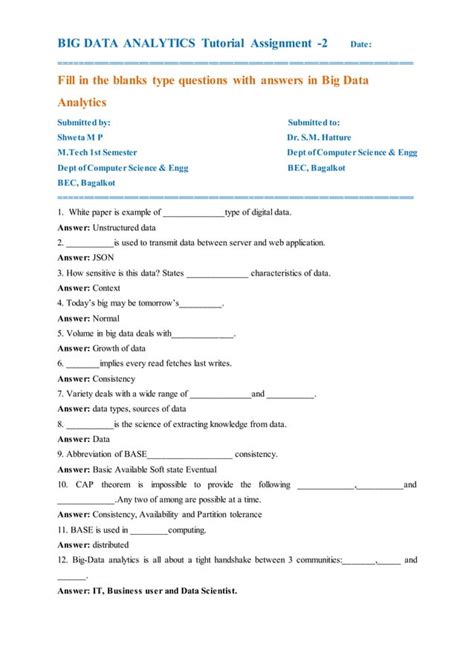 BIG DATA ANALYTICS Tutorial Assignment -2 Date:

Fill in the blanks type questions with answers in Big Data Analytics

Submitted by:
Shweta M P
M.Tech 1st Semester
Dept of Computer Science & Engg
BEC, Bagalkot

Submitted to:
Dr. S.M. Hatture
Dept of Computer Science & Engg
BEC, Bagalkot

1. White paper is example of _____________type of digital data.
Answer: Unstructured data
2. __________is used to transmit data between server and web application.
Answer: JSON
3. How sensitive is this data? States _____________ characteristics of data.
Answer: Context
4. Today's big may be tomorrow's_________.
Answer: Normal
5. Volume in big data deals with_____________.
Answer: Growth of data
6. _______implies every read fetches last writes.
Answer: Consistency
7. Variety deals with a wide range of _____________and __________.
Answer: data types, sources of data
8. __________is the science of extracting knowledge from data.
Answer: Data
9. Abbreviation of BASE__________________ consistency.
Answer: Basic Available Soft state Eventual
10. CAP theorem is impossible to provide the following ____________,__________and ____________.Any two of among are possible at a time.
Answer: Consistency, Availability and Partition tolerance
11. BASE is used in ________computing.
Answer: distributed
12. Big-Data analytics is all about a tight handshake between 3 communities:_______,_____ and ______.
Answer: IT, Business user and Data Scientist.